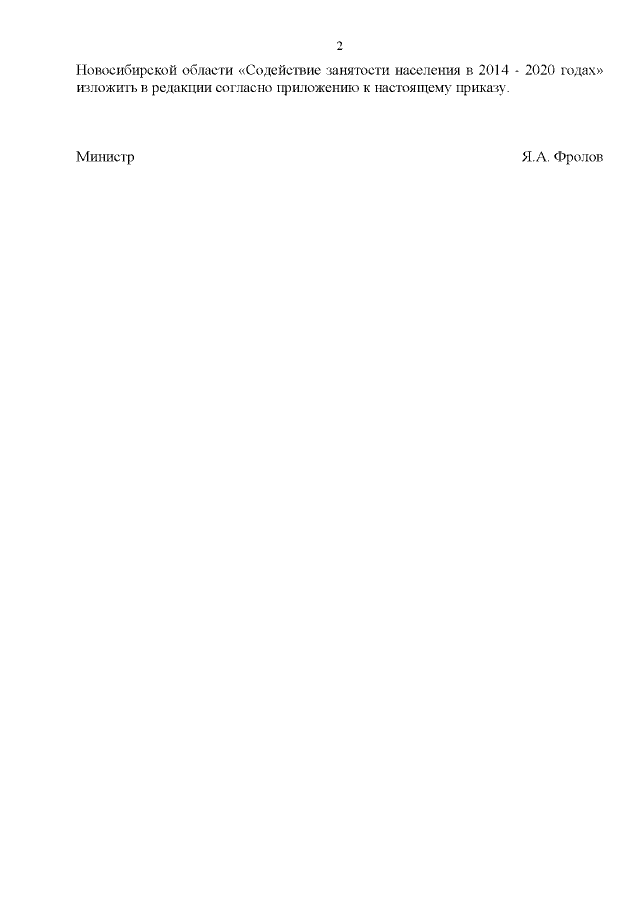 2

Новосибирской области «Содействие занятости населения в 2014 - 2020 годах» изложить в редакции согласно приложению к настоящему приказу.

Министр Я.А. Фролов